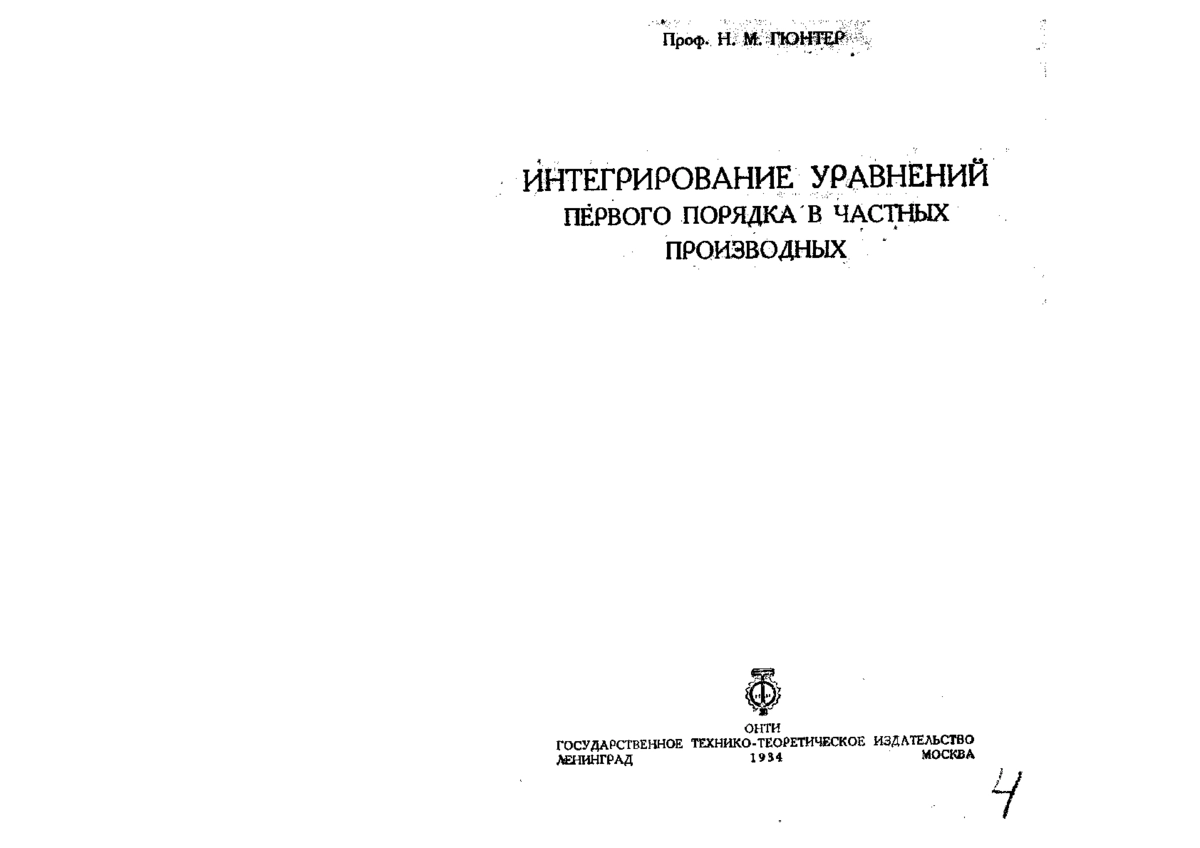 Проф. Н. М. ГЮНТЕР

ИНТЕГРИРОВАНИЕ УРАВНЕНИЙ ПЕРВОГО ПОРЯДКА В ЧАСТНЫХ ПРОИЗВОДНЫХ

ОНТИ
ГОСУДАРСТВЕННОЕ ТЕХНИКО-ТЕОРЕТИЧЕСКОЕ ИЗДАТЕЛЬСТВО
ЛЕНИНГРАД 1934 МОСКВА

4